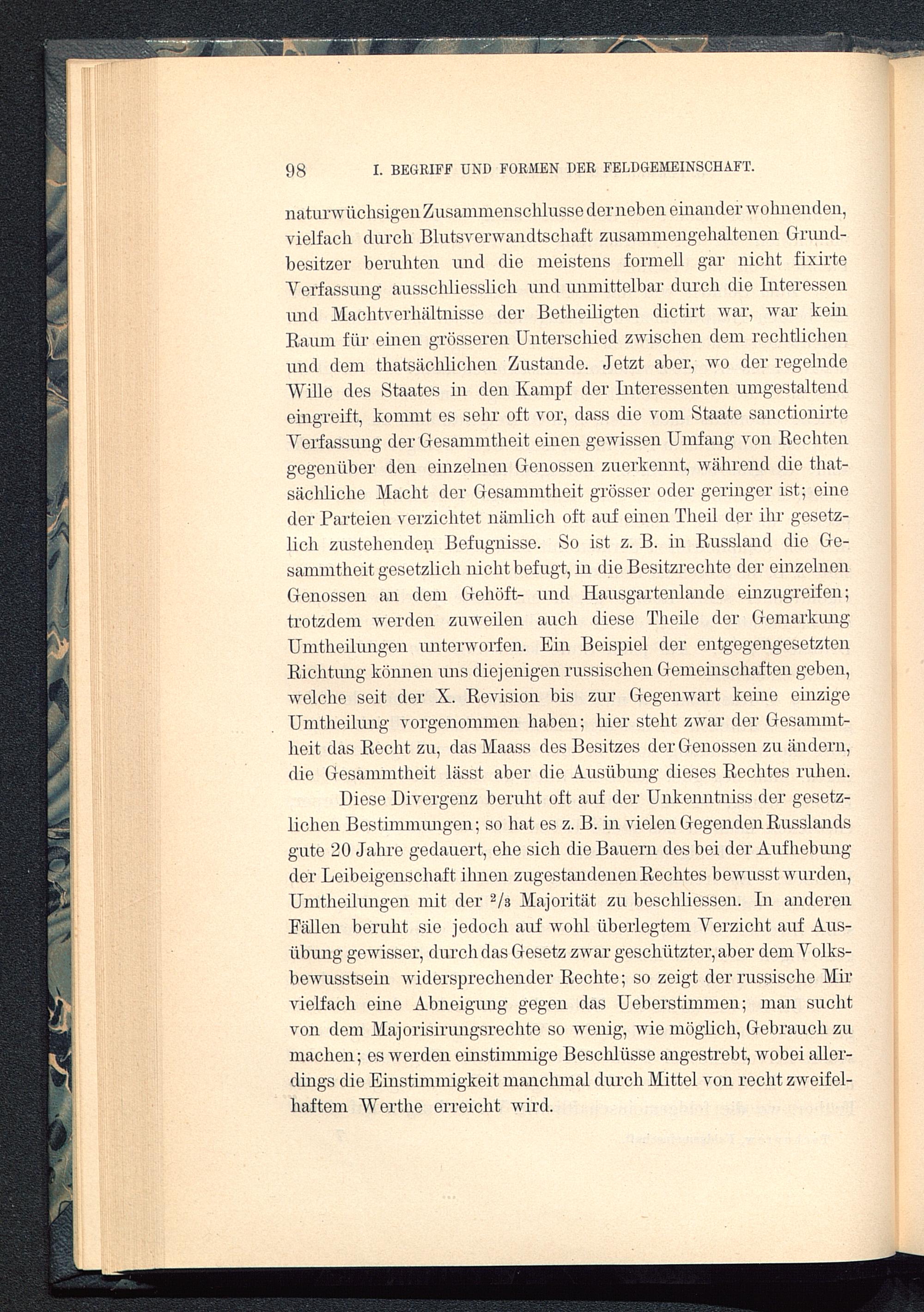 98 I. BEGRIFF UND FORMEN DER FELDGEMEINSCHAFT.

naturwüchsigen Zusammenschlusse der neben einander wohnenden, vielfach durch Blutsverwandtschaft zusammengehaltenen Grundbesitzer beruhten und die meistens formell gar nicht fixirte Verfassung ausschliesslich und unmittelbar durch die Interessen und Machtverhältnisse der Betheiligten dictirt war, war kein Raum für einen grösseren Unterschied zwischen dem rechtlichen und dem thatsächlichen Zustande. Jetzt aber, wo der regelnde Wille des Staates in den Kampf der Interessenten umgestaltend eingreift, kommt es sehr oft vor, dass die vom Staate sanctionirte Verfassung der Gesammtheit einen gewissen Umfang von Rechten gegenüber den einzelnen Genossen zuerkennt, während die thatsächliche Macht der Gesammtheit grösser oder geringer ist; eine der Parteien verzichtet nämlich oft auf einen Theil der ihr gesetzlich zustehenden Befugnisse. So ist z. B. in Russland die Gesammtheit gesetzlich nicht befugt, in die Besitzrechte der einzelnen Genossen an dem Gehöft- und Hausgartenlande einzugreifen; trotzdem werden zuweilen auch diese Theile der Gemarkung Umtheilungen unterworfen. Ein Beispiel der entgegengesetzten Richtung können uns diejenigen russischen Gemeinschaften geben, welche seit der X. Revision bis zur Gegenwart keine einzige Umtheilung vorgenommen haben; hier steht zwar der Gesammtheit das Recht zu, das Maass des Besitzes der Genossen zu ändern, die Gesammtheit lässt aber die Ausübung dieses Rechtes ruhen.

Diese Divergenz beruht oft auf der Unkenntniss der gesetzlichen Bestimmungen; so hat es z. B. in vielen Gegenden Russlands gute 20 Jahre gedauert, ehe sich die Bauern des bei der Aufhebung der Leibeigenschaft ihnen zugestandenen Rechtes bewusst wurden, Umtheilungen mit der $^2/_3$ Majorität zu beschliessen. In anderen Fällen beruht sie jedoch auf wohl überlegtem Verzicht auf Ausübung gewisser, durch das Gesetz zwar geschützter, aber dem Volksbewusstsein widersprechender Rechte; so zeigt der russische Mir vielfach eine Abneigung gegen das Ueberstimmen; man sucht von dem Majorisirungsrechte so wenig, wie möglich, Gebrauch zu machen; es werden einstimmige Beschlüsse angestrebt, wobei allerdings die Einstimmigkeit manchmal durch Mittel von recht zweifelhaftem Werthe erreicht wird.